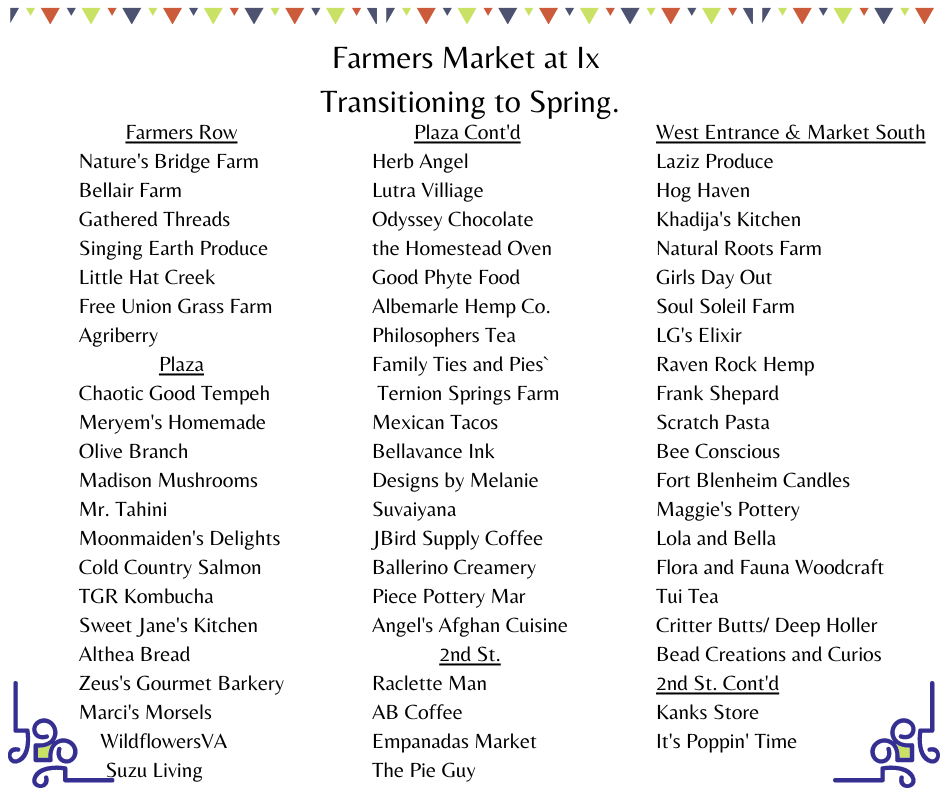 Farmers Market at Ix
Transitioning to Spring.

Farmers Row
Nature's Bridge Farm
Bellair Farm
Gathered Threads
Singing Earth Produce
Little Hat Creek
Free Union Grass Farm
Agriberry
Plaza
Chaotic Good Tempeh
Meryem's Homemade
Olive Branch
Madison Mushrooms
Mr. Tahini
Moonmaiden's Delights
Cold Country Salmon
TGR Kombucha
Sweet Jane's Kitchen
Althea Bread
Zeus's Gourmet Barkery
Marci's Morsels
WildflowersVA
Suzu Living

Plaza Cont'd
Herb Angel
Lutra Villiage
Odyssey Chocolate
the Homestead Oven
Good Phyte Food
Albemarle Hemp Co.
Philosophers Tea
Family Ties and Pies`
Ternion Springs Farm
Mexican Tacos
Bellavance Ink
Designs by Melanie
Suvaiyana
JBird Supply Coffee
Ballerino Creamery
Piece Pottery Mar
Angel's Afghan Cuisine
2nd St.
Raclette Man
AB Coffee
Empanadas Market
The Pie Guy

West Entrance & Market South
Laziz Produce
Hog Haven
Khadija's Kitchen
Natural Roots Farm
Girls Day Out
Soul Soleil Farm
LG's Elixir
Raven Rock Hemp
Frank Shepard
Scratch Pasta
Bee Conscious
Fort Blenheim Candles
Maggie's Pottery
Lola and Bella
Flora and Fauna Woodcraft
Tui Tea
Critter Butts/ Deep Holler
Bead Creations and Curios
2nd St. Cont'd
Kanks Store
It's Poppin' Time